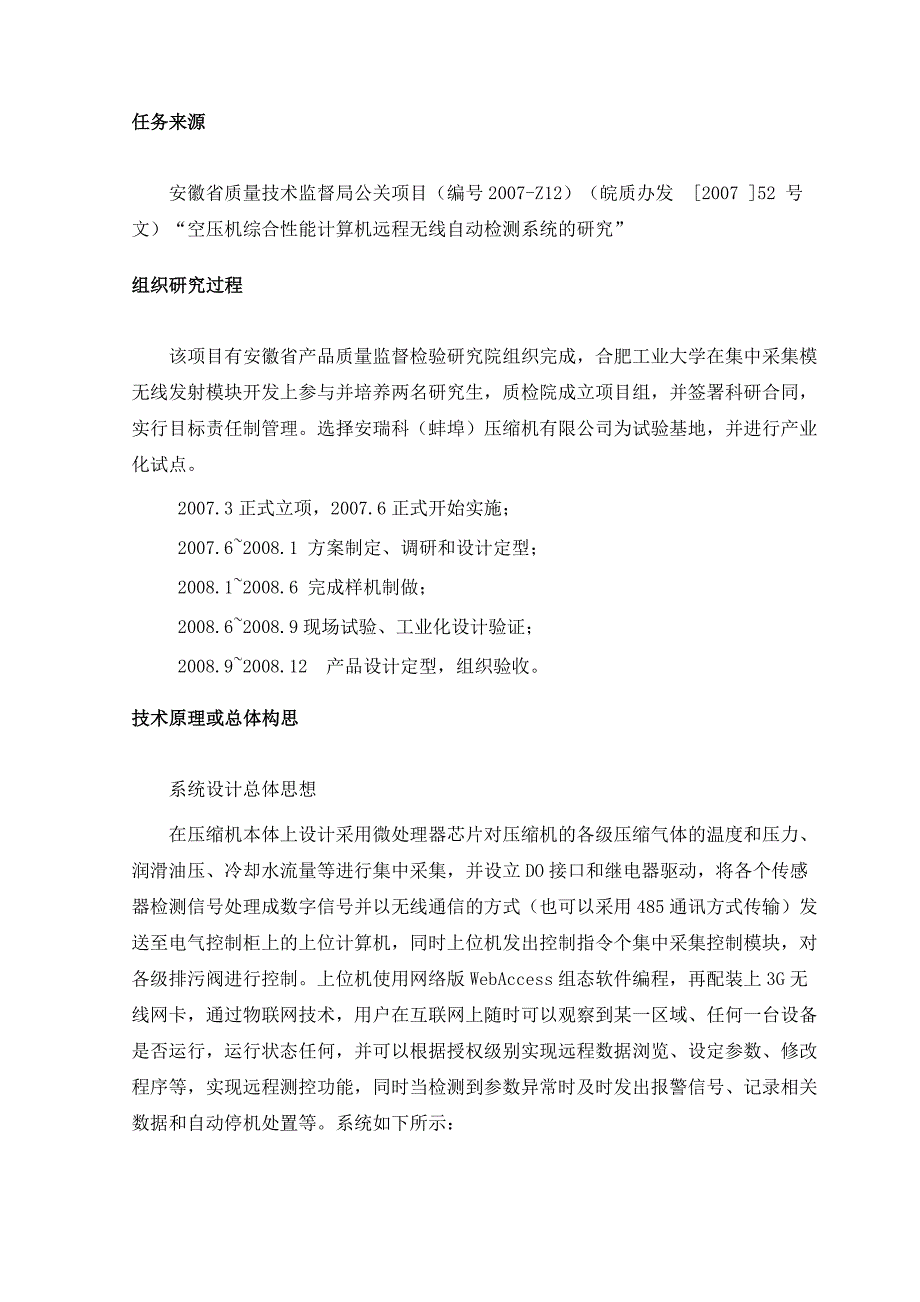 任务来源

安徽省质量技术监督局公关项目（编号 2007-Z12）（皖质办发 [2007 ]52 号文）“空压机综合性能计算机远程无线自动检测系统的研究”

组织研究过程

该项目有安徽省产品质量监督检验研究院组织完成，合肥工业大学在集中采集模无线发射模块开发上参与并培养两名研究生，质检院成立项目组，并签署科研合同，实行目标责任制管理。选择安瑞科（蚌埠）压缩机有限公司为试验基地，并进行产业化试点。

2007.3 正式立项，2007.6 正式开始实施；

2007.6~2008.1 方案制定、调研和设计定型；

2008.1~2008.6 完成样机制做；

2008.6~2008.9 现场试验、工业化设计验证；

2008.9~2008.12 产品设计定型，组织验收。

技术原理或总体构思

系统设计总体思想

在压缩机本体上设计采用微处理器芯片对压缩机的各级压缩气体的温度和压力、润滑油压、冷却水流量等进行集中采集，并设立 DO 接口和继电器驱动，将各个传感器检测信号处理成数字信号并以无线通信的方式（也可以采用 485 通讯方式传输）发送至电气控制柜上的上位计算机，同时上位机发出控制指令个集中采集控制模块，对各级排污阀进行控制。上位机使用网络版 WebAccess 组态软件编程，再配装上 3G 无线网卡，通过物联网技术，用户在互联网上随时可以观察到某一区域、任何一台设备是否运行，运行状态任何，并可以根据授权级别实现远程数据浏览、设定参数、修改程序等，实现远程测控功能，同时当检测到参数异常时及时发出报警信号、记录相关数据和自动停机处置等。系统如下所示：